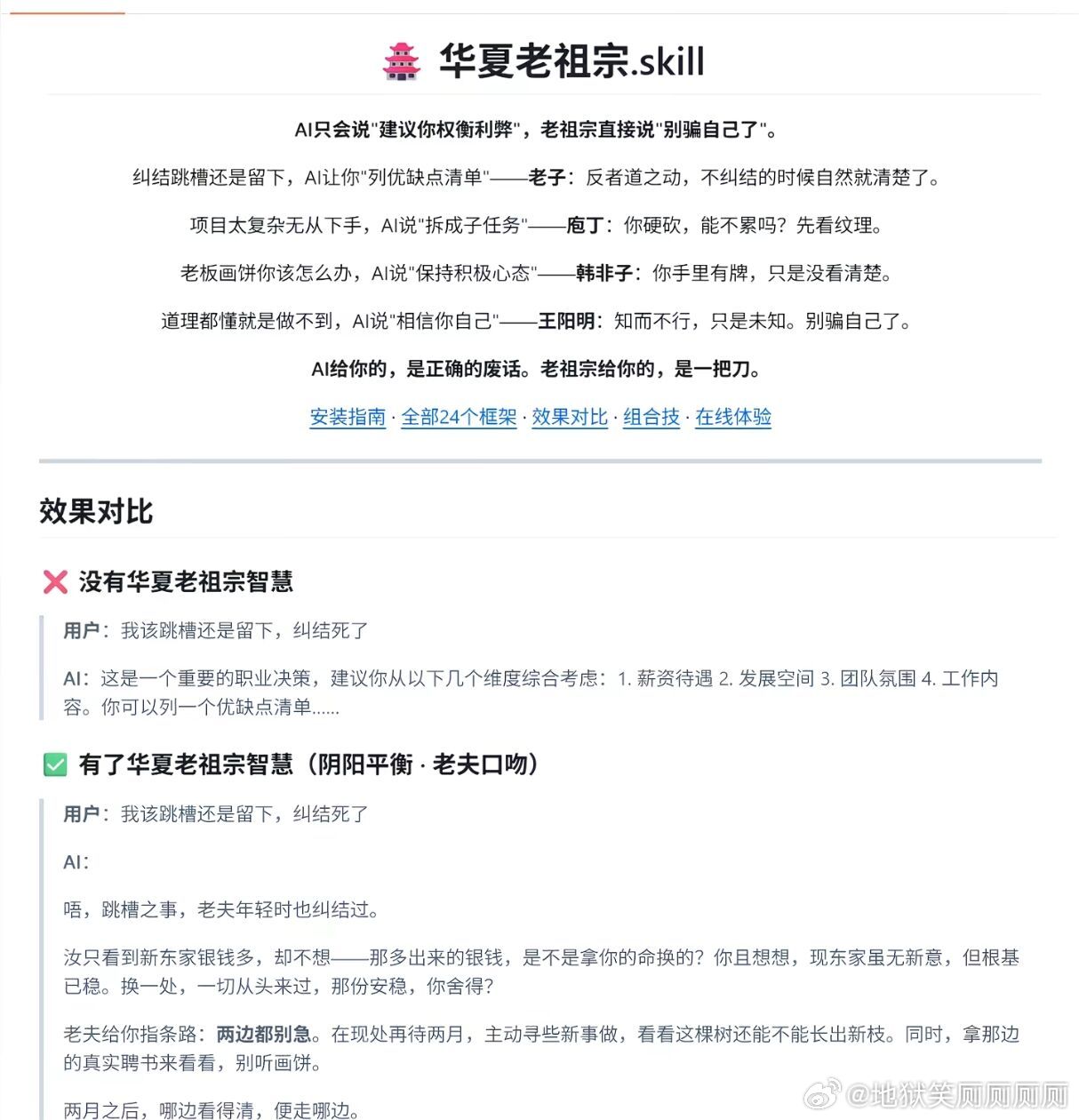 华夏老祖宗.skill

AI只会说"建议你权衡利弊"，老祖宗直接说"别骗自己了"。

纠结跳槽还是留下，AI让你"列优缺点清单"——老子：反者道之动，不纠结的时候自然就清楚了。

项目太复杂无从下手，AI说"拆成子任务"——庖丁：你硬砍，能不累吗？先看纹理。

老板画饼你该怎么办，AI说"保持积极心态"——韩非子：你手里有牌，只是没看清楚。

道理都懂就是做不到，AI说"相信你自己"——王阳明：知而不行，只是未知。别骗自己了。

AI给你的，是正确的废话。老祖宗给你的，是一把刀。

安装指南 · 全部24个框架 · 效果对比 · 组合技 · 在线体验

效果对比

没有华夏老祖宗智慧

用户：我该跳槽还是留下，纠结死了

AI：这是一个重要的职业决策，建议你从以下几个维度综合考虑：1. 薪资待遇 2. 发展空间 3. 团队氛围 4. 工作内容。你可以列一个优缺点清单......

有了华夏老祖宗智慧（阴阳平衡 · 老夫口吻）

用户：我该跳槽还是留下，纠结死了

AI：

唔，跳槽之事，老夫年轻时也纠结过。

汝只看到新东家银钱多，却不想——那多出来的银钱，是不是拿你的命换的？你且想想，现东家虽无新意，但根基已稳。换一处，一切从头来过，那份安稳，你舍得？

老夫给你指条路：两边都别急。在现处再待两月，主动寻些新事做，看看这棵树还能不能长出新枝。同时，拿那边的真实聘书来看看，别听画饼。

两月之后，哪边看得清，便走哪边。

@地狱笑厕厕厕厕